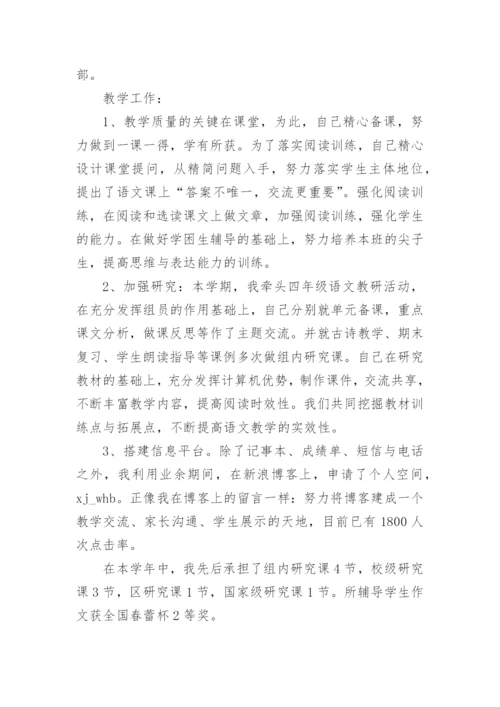 部。

教学工作：

1、教学质量的关键在课堂，为此，自己精心备课，努力做到一课一得，学有所获。为了落实阅读训练，自己精心设计课堂提问，从精简问题入手，努力落实学生主体地位，提出了语文课上“答案不唯一，交流更重要”。强化阅读训练，在阅读和选读课文上做文章，加强阅读训练，强化学生的能力。在做好学困生辅导的基础上，努力培养本班的尖子生，提高思维与表达能力的训练。

2、加强研究：本学期，我牵头四年级语文教研活动，在充分发挥组员的作用基础上，自己分别就单元备课，重点课文分析，做课反思等作了主题交流。并就古诗教学、期末复习、学生朗读指导等课例多次做组内研究课。自己在研究教材的基础上，充分发挥计算机优势，制作课件，交流共享，不断丰富教学内容，提高阅读时效性。我们共同挖掘教材训练点与拓展点，不断提高语文教学的实效性。

3、搭建信息平台。除了记事本、成绩单、短信与电话之外，我利用业余期间，在新浪博客上，申请了个人空间，xj_whb。正像我在博客上的留言一样：努力将博客建成一个教学交流、家长沟通、学生展示的天地，目前已有 1800 人次点击率。

在本学年中，我先后承担了组内研究课 4 节，校级研究课 3 节，区研究课 1 节，国家级研究课 1 节。所辅导学生作文获全国春蕾杯 2 等奖。